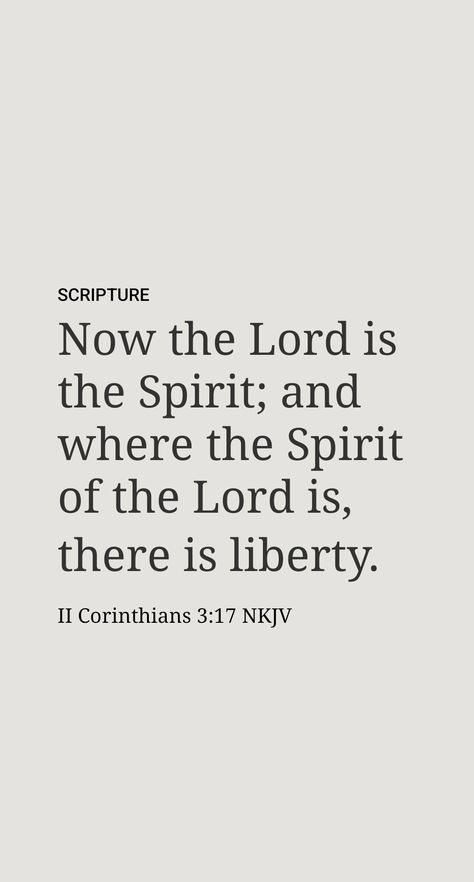 SCRIPTURE

Now the Lord is the Spirit; and where the Spirit of the Lord is, there is liberty.

II Corinthians 3:17 NKJV